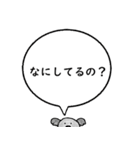 なにしてるの？